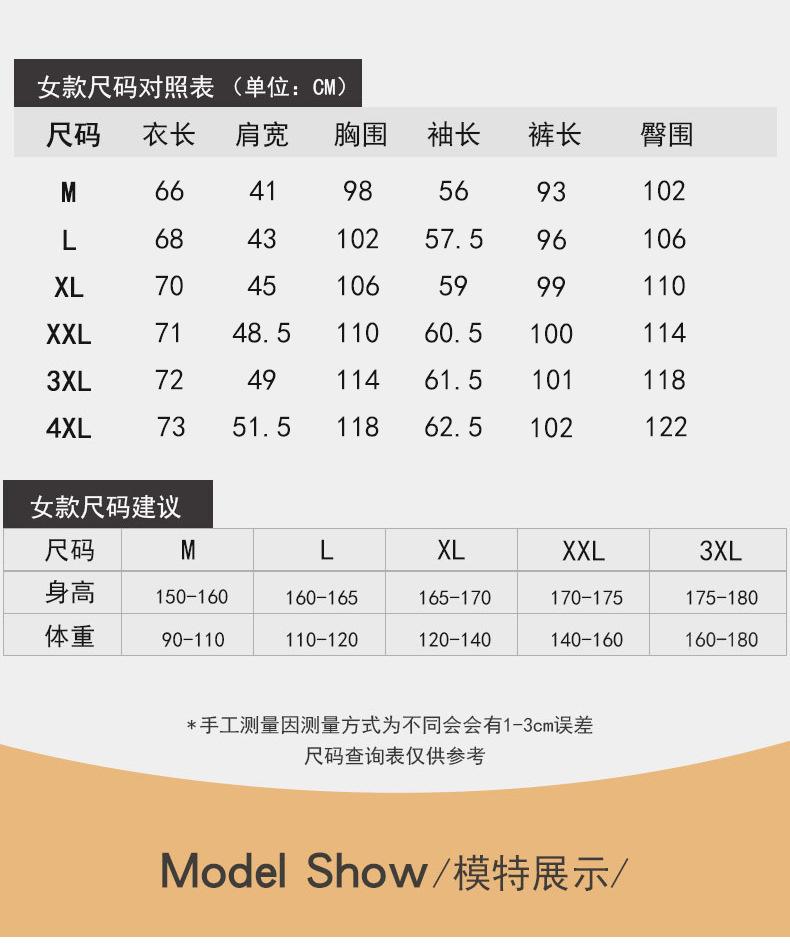 女款尺码对照表（单位：CM）

| 尺码 | 衣长 | 肩宽 | 胸围 | 袖长 | 裤长 | 臀围 |
|---|---|---|---|---|---|---|
| M | 66 | 41 | 98 | 56 | 93 | 102 |
| L | 68 | 43 | 102 | 57.5 | 96 | 106 |
| XL | 70 | 45 | 106 | 59 | 99 | 110 |
| XXL | 71 | 48.5 | 110 | 60.5 | 100 | 114 |
| 3XL | 72 | 49 | 114 | 61.5 | 101 | 118 |
| 4XL | 73 | 51.5 | 118 | 62.5 | 102 | 122 |

女款尺码建议

| 尺码 | M | L | XL | XXL | 3XL |
|---|---|---|---|---|---|
| 身高 | 150-160 | 160-165 | 165-170 | 170-175 | 175-180 |
| 体重 | 90-110 | 110-120 | 120-140 | 140-160 | 160-180 |

*手工测量因测量方式为不同会会有1-3cm误差
尺码查询表仅供参考

Model Show/模特展示/